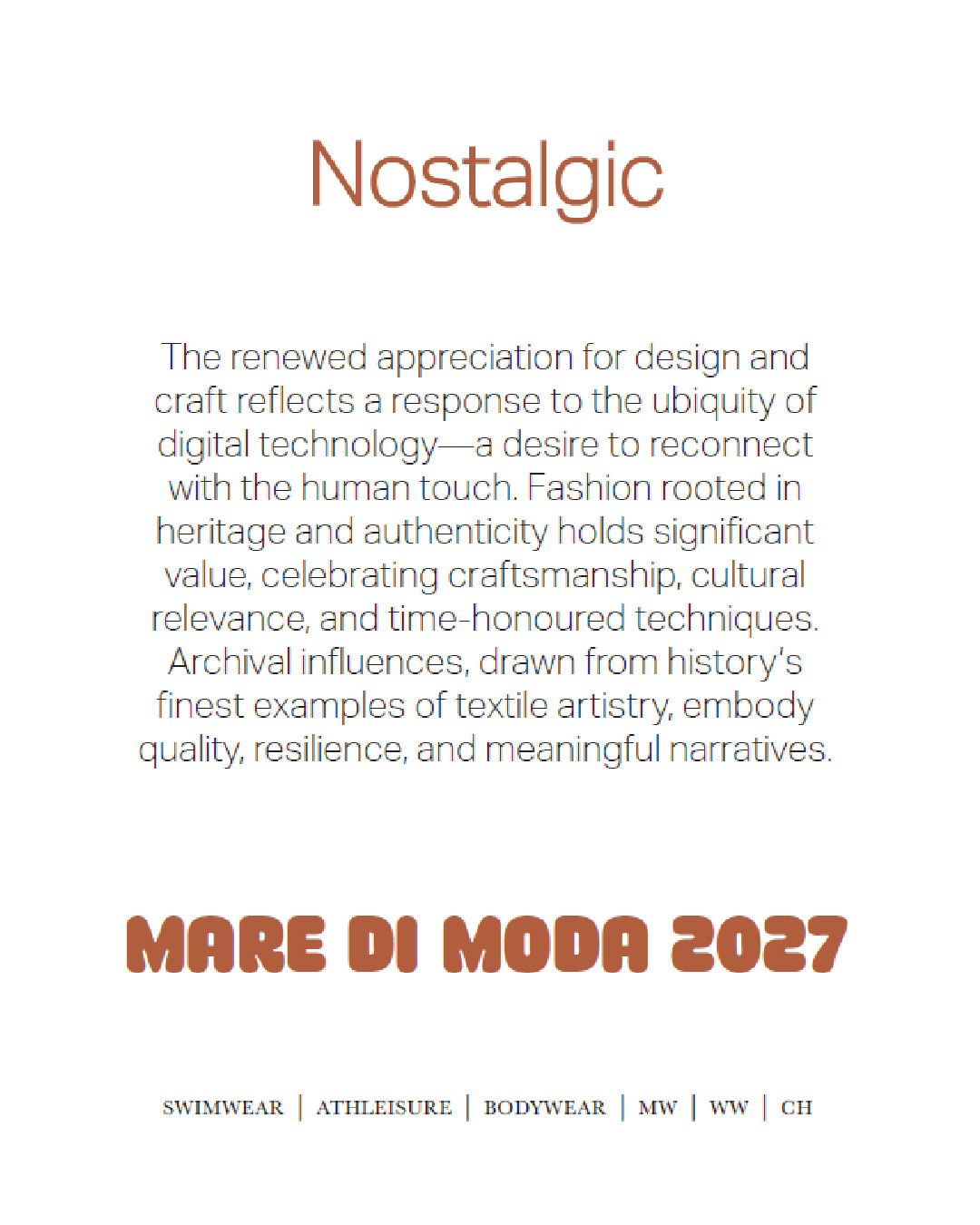 Nostalgic

The renewed appreciation for design and craft reflects a response to the ubiquity of digital technology—a desire to reconnect with the human touch. Fashion rooted in heritage and authenticity holds significant value, celebrating craftsmanship, cultural relevance, and time-honoured techniques. Archival influences, drawn from history's finest examples of textile artistry, embody quality, resilience, and meaningful narratives.

MARE DI MODA 2027

SWIMWEAR | ATHLEISURE | BODYWEAR | MW | WW | CH